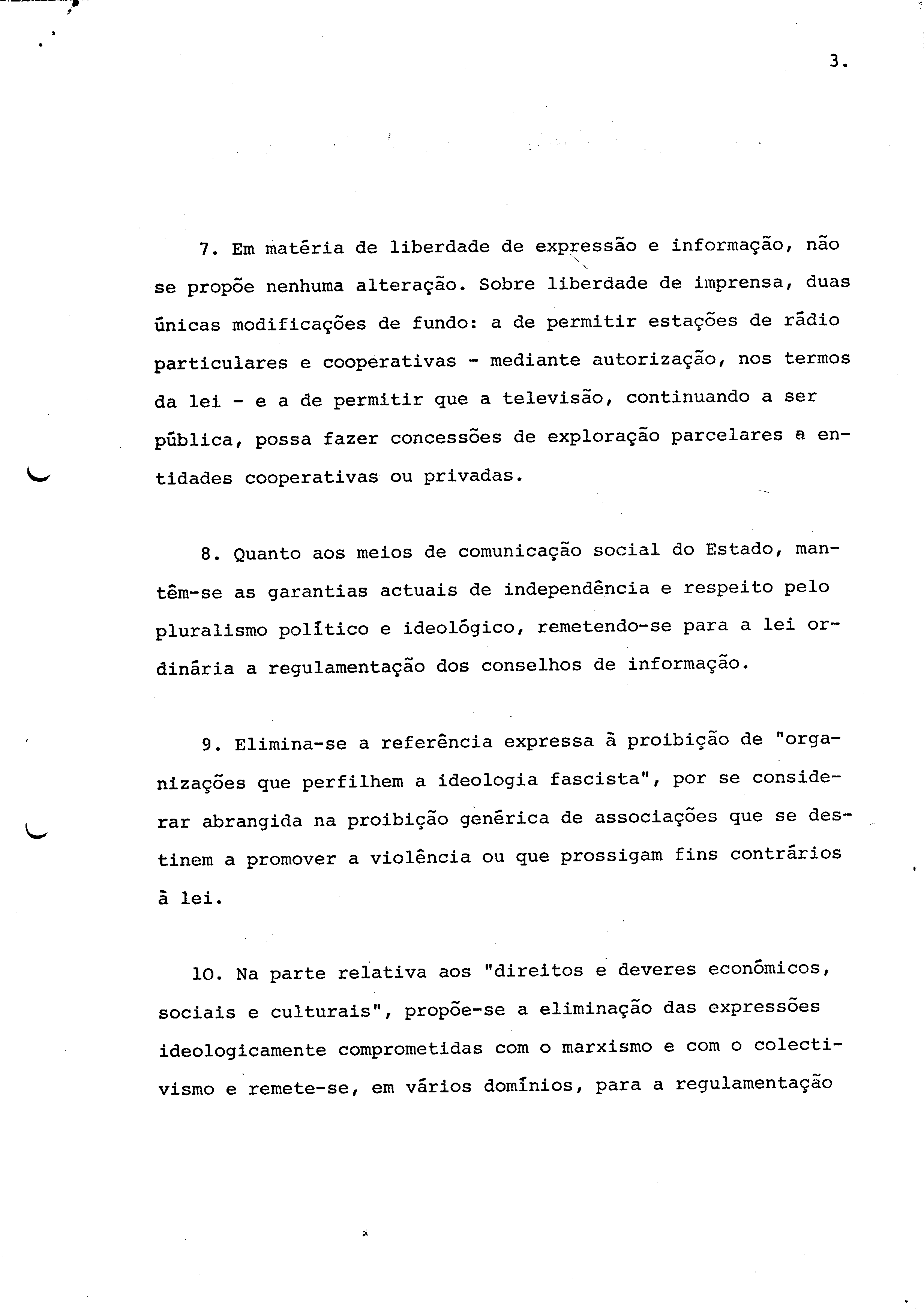 3.

7. Em matéria de liberdade de expressão e informação, não se propõe nenhuma alteração. Sobre liberdade de imprensa, duas únicas modificações de fundo: a de permitir estações de rádio particulares e cooperativas - mediante autorização, nos termos da lei - e a de permitir que a televisão, continuando a ser pública, possa fazer concessões de exploração parcelares a entidades cooperativas ou privadas.

8. Quanto aos meios de comunicação social do Estado, mantêm-se as garantias actuais de independência e respeito pelo pluralismo político e ideológico, remetendo-se para a lei ordinária a regulamentação dos conselhos de informação.

9. Elimina-se a referência expressa à proibição de "organizações que perfilhem a ideologia fascista", por se considerar abrangida na proibição genérica de associações que se destinem a promover a violência ou que prossigam fins contrários à lei.

10. Na parte relativa aos "direitos e deveres económicos, sociais e culturais", propõe-se a eliminação das expressões ideologicamente comprometidas com o marxismo e com o colectivismo e remete-se, em vários domínios, para a regulamentação